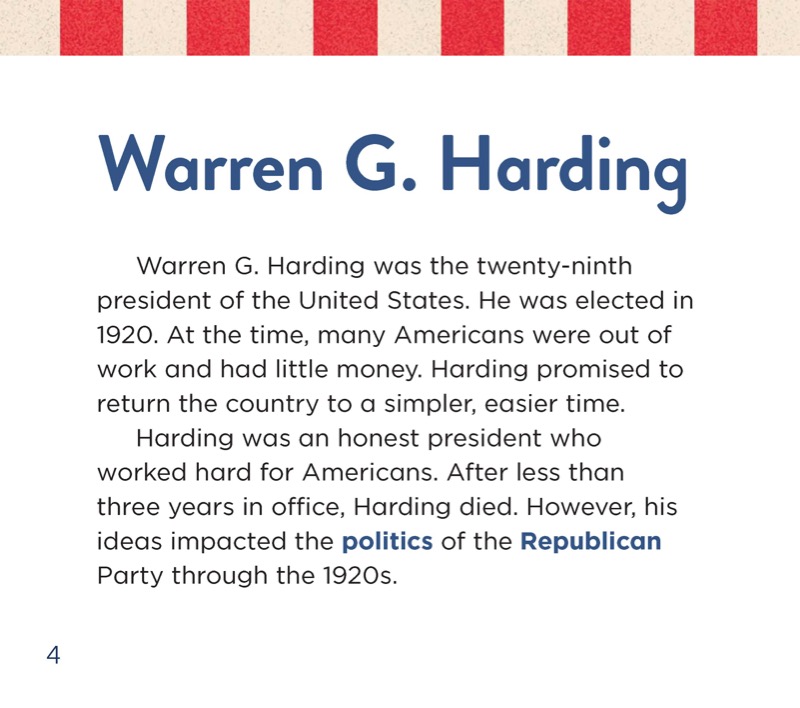 Warren G. Harding

Warren G. Harding was the twenty-ninth president of the United States. He was elected in 1920. At the time, many Americans were out of work and had little money. Harding promised to return the country to a simpler, easier time.

Harding was an honest president who worked hard for Americans. After less than three years in office, Harding died. However, his ideas impacted the politics of the Republican Party through the 1920s.

4